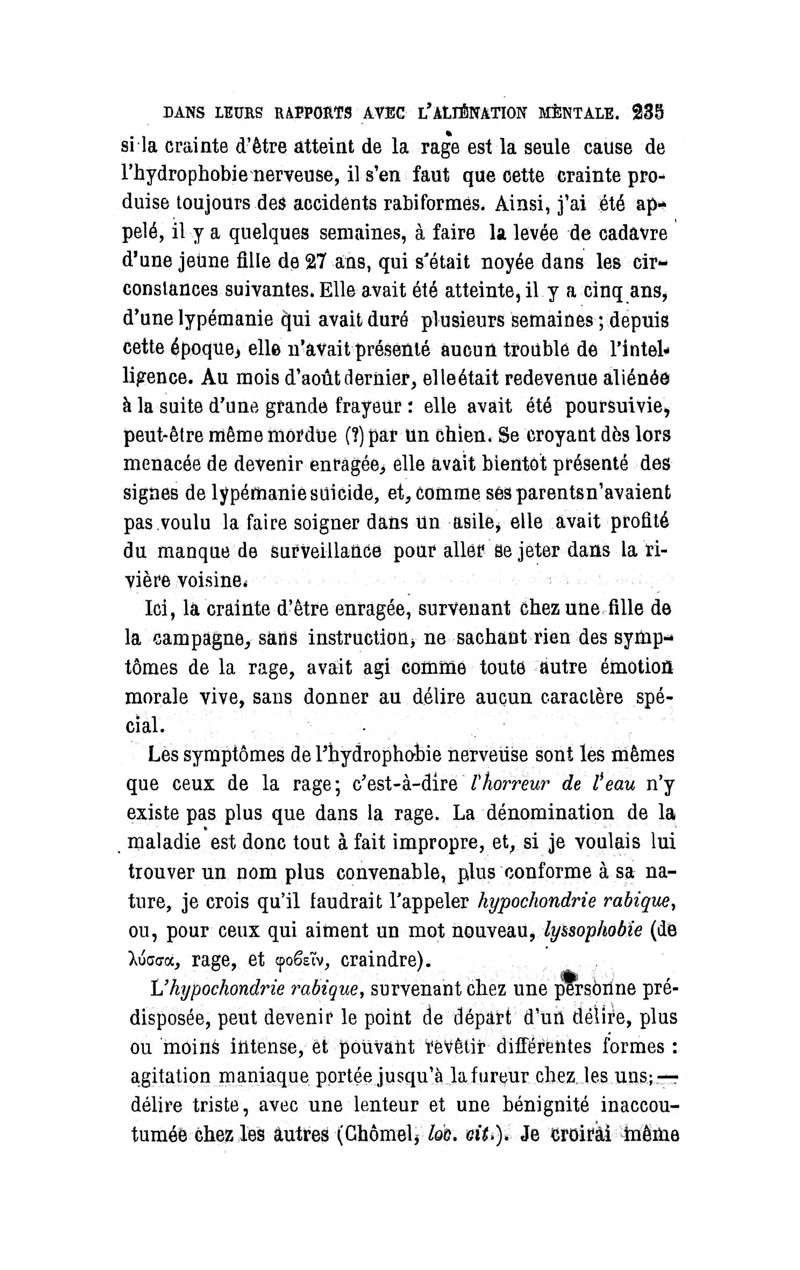 DANS LEURS RAPPORTS AVEC L'ALIÉNATION MENTALE. 235

si la crainte d'être atteint de la rage est la seule cause de l'hydrophobie nerveuse, il s'en faut que cette crainte produise toujours des accidents rabiformes. Ainsi, j'ai été appelé, il y a quelques semaines, à faire la levée de cadavre d'une jeune fille de 27 ans, qui s'était noyée dans les circonstances suivantes. Elle avait été atteinte, il y a cinq ans, d'une lypémanie qui avait duré plusieurs semaines ; depuis cette époque, elle n'avait présenté aucun trouble de l'intelligence. Au mois d'août dernier, elle était redevenue aliénée à la suite d'une grande frayeur : elle avait été poursuivie, peut-être même mordue (?) par un chien. Se croyant dès lors menacée de devenir enragée, elle avait bientôt présenté des signes de lypémanie suicide, et, comme ses parents n'avaient pas voulu la faire soigner dans un asile, elle avait profité du manque de surveillance pour aller se jeter dans la rivière voisine.

Ici, la crainte d'être enragée, survenant chez une fille de la campagne, sans instruction, ne sachant rien des symptômes de la rage, avait agi comme toute autre émotion morale vive, sans donner au délire aucun caractère spécial.

Les symptômes de l'hydrophobie nerveuse sont les mêmes que ceux de la rage; c'est-à-dire l'horreur de l'eau n'y existe pas plus que dans la rage. La dénomination de la maladie est donc tout à fait impropre, et, si je voulais lui trouver un nom plus convenable, plus conforme à sa nature, je crois qu'il faudrait l'appeler hypochondrie rabique, ou, pour ceux qui aiment un mot nouveau, lyssophobie (de λύσσα, rage, et φοβεῖν, craindre).

L'hypochondrie rabique, survenant chez une personne prédisposée, peut devenir le point de départ d'un délire, plus ou moins intense, et pouvant revêtir différentes formes : agitation maniaque portée jusqu'à la fureur chez les uns; — délire triste, avec une lenteur et une bénignité inaccoutumée chez les autres (Chômel, loc. cit.). Je croirai même